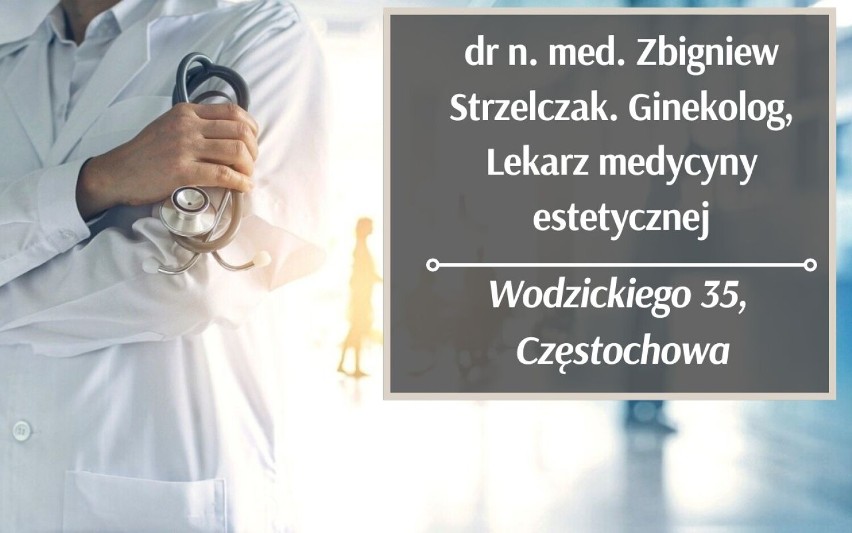 dr n. med. Zbigniew Strzelczak. Ginekolog, Lekarz medycyny estetycznej

Wodzickiego 35, Częstochowa